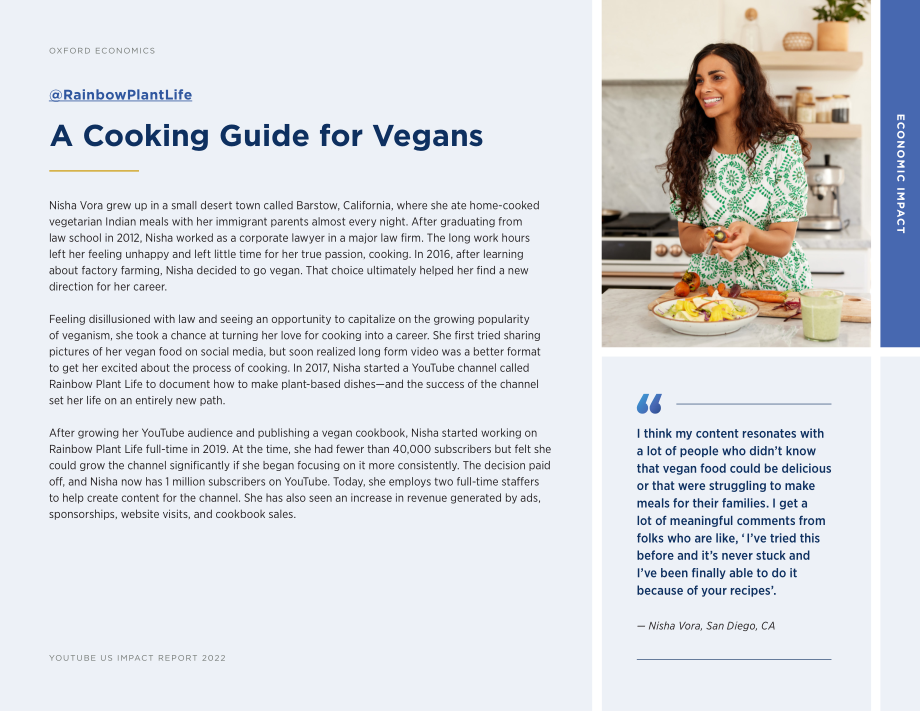 OXFORD ECONOMICS

@RainbowPlantLife

A Cooking Guide for Vegans

Nisha Vora grew up in a small desert town called Barstow, California, where she ate home-cooked vegetarian Indian meals with her immigrant parents almost every night. After graduating from law school in 2012, Nisha worked as a corporate lawyer in a major law firm. The long work hours left her feeling unhappy and left little time for her true passion, cooking. In 2016, after learning about factory farming, Nisha decided to go vegan. That choice ultimately helped her find a new direction for her career.

Feeling disillusioned with law and seeing an opportunity to capitalize on the growing popularity of veganism, she took a chance at turning her love for cooking into a career. She first tried sharing pictures of her vegan food on social media, but soon realized long form video was a better format to get her excited about the process of cooking. In 2017, Nisha started a YouTube channel called Rainbow Plant Life to document how to make plant-based dishes—and the success of the channel set her life on an entirely new path.

After growing her YouTube audience and publishing a vegan cookbook, Nisha started working on Rainbow Plant Life full-time in 2019. At the time, she had fewer than 40,000 subscribers but felt she could grow the channel significantly if she began focusing on it more consistently. The decision paid off, and Nisha now has 1 million subscribers on YouTube. Today, she employs two full-time staffers to help create content for the channel. She has also seen an increase in revenue generated by ads, sponsorships, website visits, and cookbook sales.

YOUTUBE US IMPACT REPORT 2022

ECONOMIC IMPACT

I think my content resonates with a lot of people who didn't know that vegan food could be delicious or that were struggling to make meals for their families. I get a lot of meaningful comments from folks who are like, 'I've tried this before and it's never stuck and I've been finally able to do it because of your recipes'.

— Nisha Vora, San Diego, CA